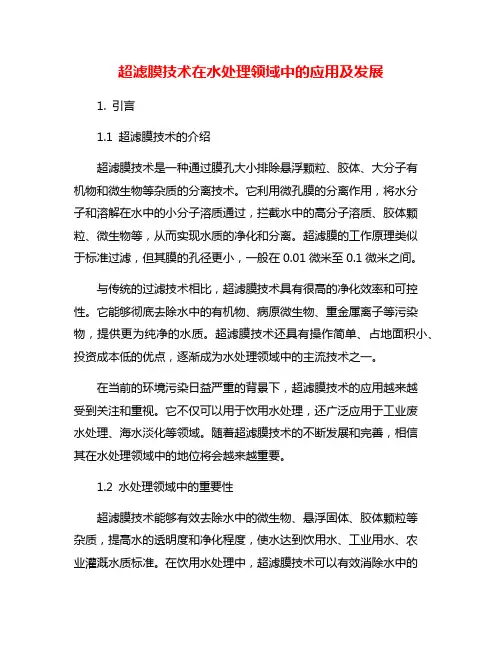 超滤膜技术在水处理领域中的应用及发展

1. 引言

1.1 超滤膜技术的介绍

超滤膜技术是一种通过膜孔大小排除悬浮颗粒、胶体、大分子有机物和微生物等杂质的分离技术。它利用微孔膜的分离作用，将水分子和溶解在水中的小分子溶质通过，拦截水中的高分子溶质、胶体颗粒、微生物等，从而实现水质的净化和分离。超滤膜的工作原理类似于标准过滤，但其膜的孔径更小，一般在 0.01 微米至 0.1 微米之间。

与传统的过滤技术相比，超滤膜技术具有很高的净化效率和可控性。它能够彻底去除水中的有机物、病原微生物、重金属离子等污染物，提供更为纯净的水质。超滤膜技术还具有操作简单、占地面积小、投资成本低的优点，逐渐成为水处理领域中的主流技术之一。

在当前的环境污染日益严重的背景下，超滤膜技术的应用越来越受到关注和重视。它不仅可以用于饮用水处理，还广泛应用于工业废水处理、海水淡化等领域。随着超滤膜技术的不断发展和完善，相信其在水处理领域中的地位将会越来越重要。

1.2 水处理领域中的重要性

超滤膜技术能够有效去除水中的微生物、悬浮固体、胶体颗粒等杂质，提高水的透明度和净化程度，使水达到饮用水、工业用水、农业灌溉水质标准。在饮用水处理中，超滤膜技术可以有效消除水中的